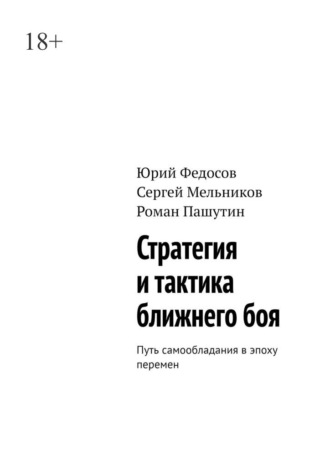 18+

Юрий Федосов
Сергей Мельников
Роман Пашутин

Стратегия и тактика ближнего боя

Путь самообладания в эпоху перемен